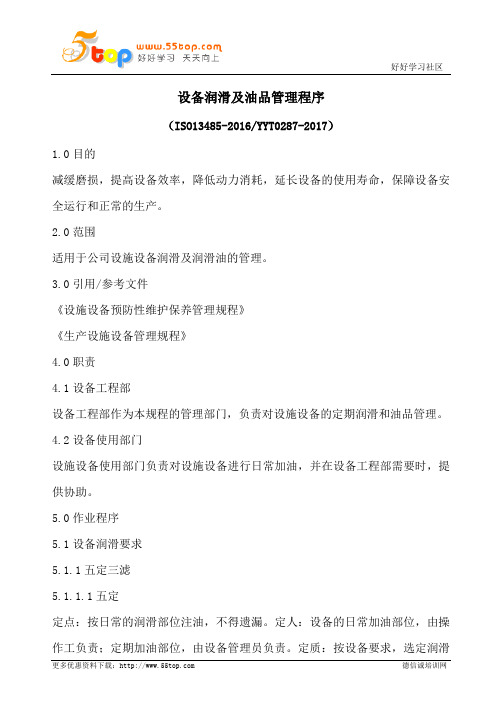 5top www.55top.com 好好学习 天天向上

好好学习社区

设备润滑及油品管理程序

（ISO13485-2016/YYT0287-2017）

1.0 目的

减缓磨损，提高设备效率，降低动力消耗，延长设备的使用寿命，保障设备安全运行和正常的生产。

2.0 范围

适用于公司设施设备润滑及润滑油的管理。

3.0 引用/参考文件

《设施设备预防性维护保养管理规程》

《生产设施设备管理规程》

4.0 职责

4.1 设备工程部

设备工程部作为本规程的管理部门，负责对设施设备的定期润滑和油品管理。

4.2 设备使用部门

设施设备使用部门负责对设施设备进行日常加油，并在设备工程部需要时，提供协助。

5.0 作业程序

5.1 设备润滑要求

5.1.1 五定三滤

5.1.1.1 五定

定点：按日常的润滑部位注油，不得遗漏。定人：设备的日常加油部位，由操作工负责；定期加油部位，由设备管理员负责。定质：按设备要求，选定润滑

更多优惠资料下载：http://www.55top.com

德信诚培训网